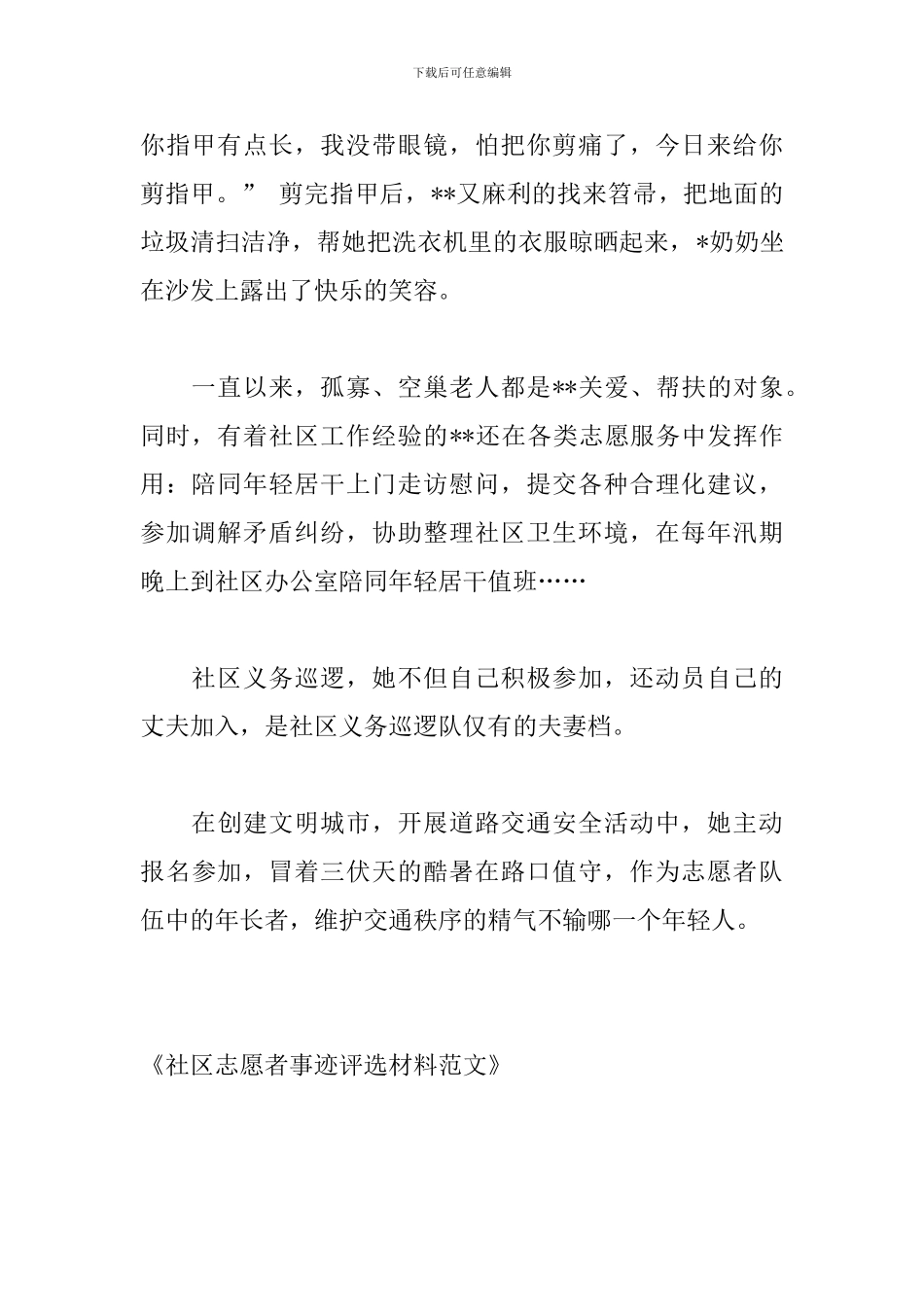 下载后可任意编辑

你指甲有点长，我没带眼镜，怕把你剪痛了，今日来给你剪指甲。” 剪完指甲后，**又麻利的找来笤帚，把地面的垃圾清扫洁净，帮她把洗衣机里的衣服晾晒起来，*奶奶坐在沙发上露出了快乐的笑容。

一直以来，孤寡、空巢老人都是**关爱、帮扶的对象。同时，有着社区工作经验的**还在各类志愿服务中发挥作用：陪同年轻居干上门走访慰问，提交各种合理化建议，参加调解矛盾纠纷，协助整理社区卫生环境，在每年汛期晚上到社区办公室陪同年轻居干值班……

社区义务巡逻，她不但自己积极参加，还动员自己的丈夫加入，是社区义务巡逻队仅有的夫妻档。

在创建文明城市，开展道路交通安全活动中，她主动报名参加，冒着三伏天的酷暑在路口值守，作为志愿者队伍中的年长者，维护交通秩序的精气不输哪一个年轻人。

《社区志愿者事迹评选材料范文》